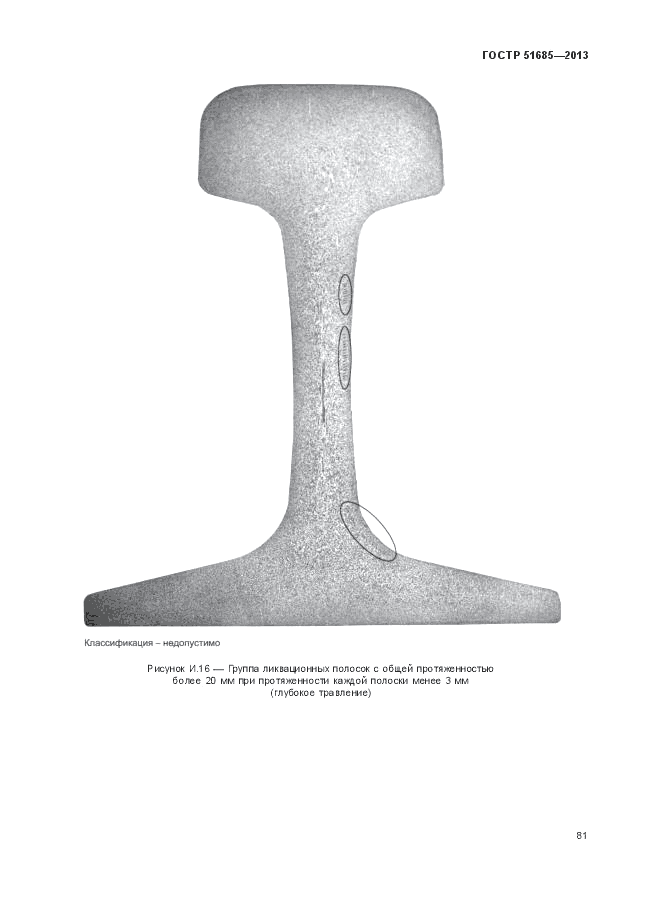 ГОСТ Р 51685—2013

Классификация – недопустимо

Рисунок И.16 — Группа ликвационных полосок с общей протяженностью более 20 мм при протяженности каждой полоски менее 3 мм (глубокое травление)

81